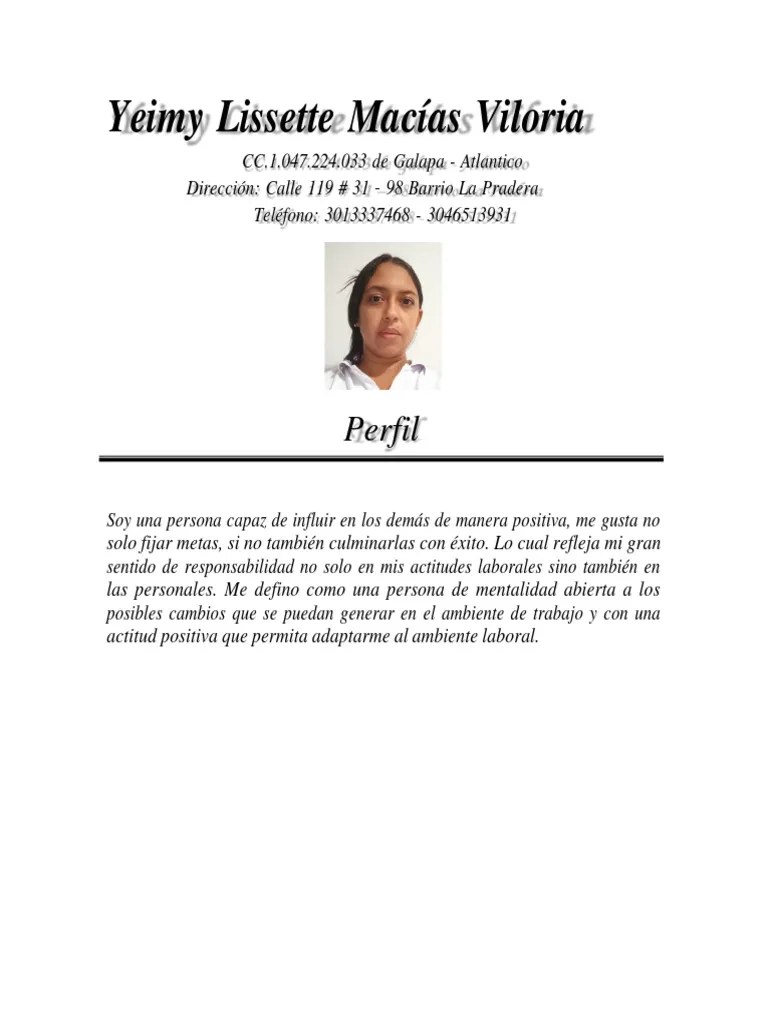 Yeimy Lissette Macías Viloria

CC.1.047.224.033 de Galapa - Atlantico
Dirección: Calle 119 # 31 - 98 Barrio La Pradera
Teléfono: 3013337468 - 3046513931

Perfil

Soy una persona capaz de influir en los demás de manera positiva, me gusta no solo fijar metas, si no también culminarlas con éxito. Lo cual refleja mi gran sentido de responsabilidad no solo en mis actitudes laborales sino también en las personales. Me defino como una persona de mentalidad abierta a los posibles cambios que se puedan generar en el ambiente de trabajo y con una actitud positiva que permita adaptarme al ambiente laboral.